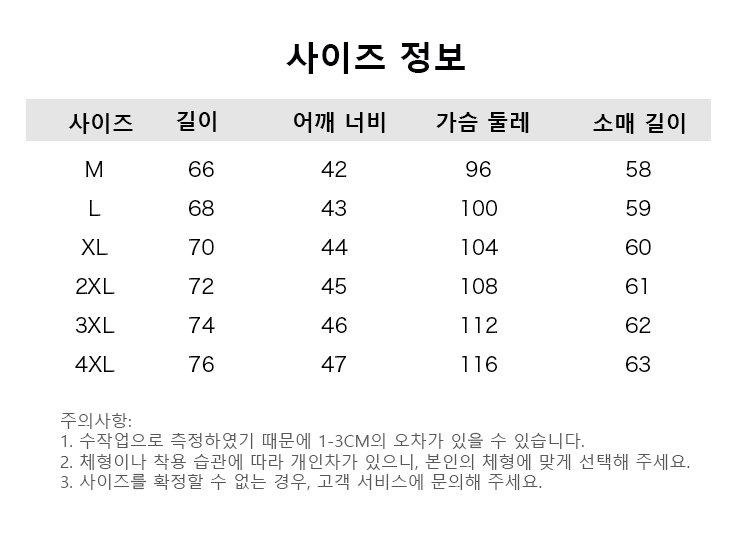 사이즈 정보

| 사이즈 | 길이 | 어깨 너비 | 가슴 둘레 | 소매 길이 |
|---|---|---|---|---|
| M | 66 | 42 | 96 | 58 |
| L | 68 | 43 | 100 | 59 |
| XL | 70 | 44 | 104 | 60 |
| 2XL | 72 | 45 | 108 | 61 |
| 3XL | 74 | 46 | 112 | 62 |
| 4XL | 76 | 47 | 116 | 63 |

주의사항:
1. 수작업으로 측정하였기 때문에 1-3CM의 오차가 있을 수 있습니다.
2. 체형이나 착용 습관에 따라 개인차가 있으니, 본인의 체형에 맞게 선택해 주세요.
3. 사이즈를 확정할 수 없는 경우, 고객 서비스에 문의해 주세요.